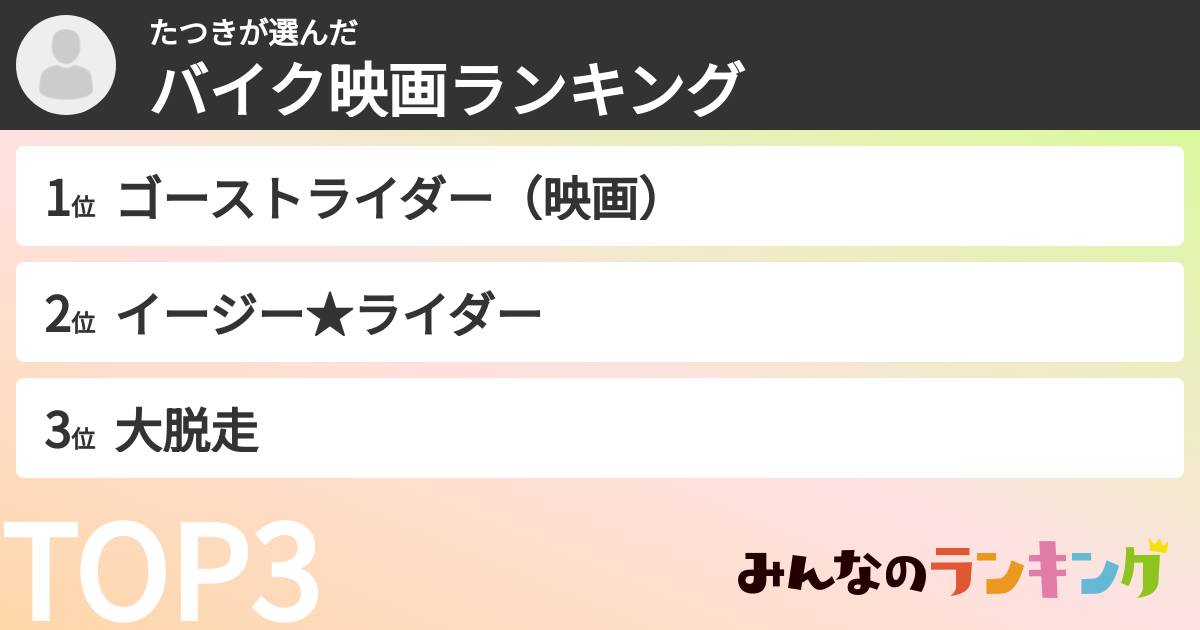 たつきが選んだ
バイク映画ランキング

1位 ゴーストライダー（映画）

2位 イージー★ライダー

3位 大脱走

TOP3

みんなのランキング